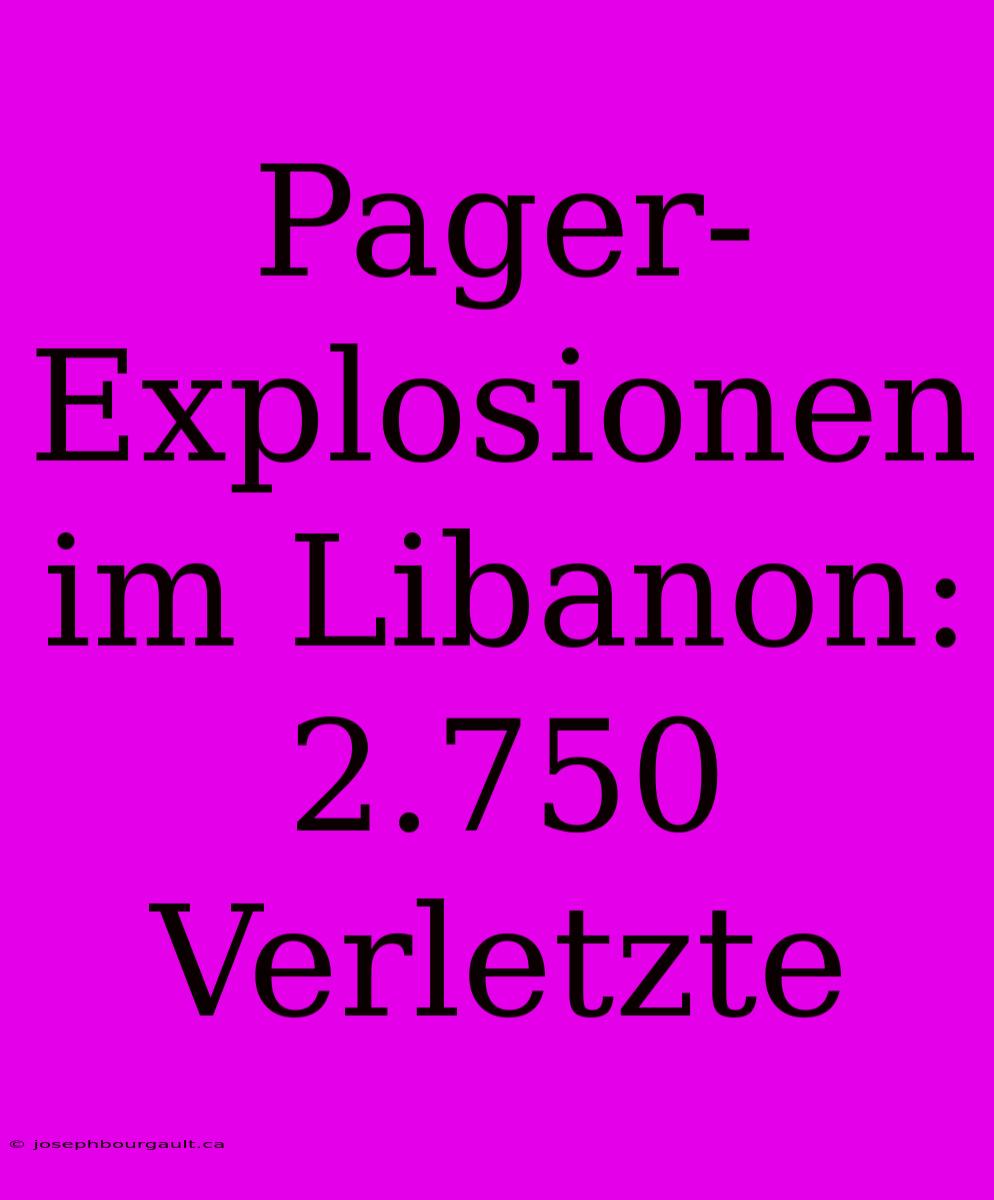 Pager-Explosionen im Libanon: 2.750 Verletzte

© josephbourgault.ca